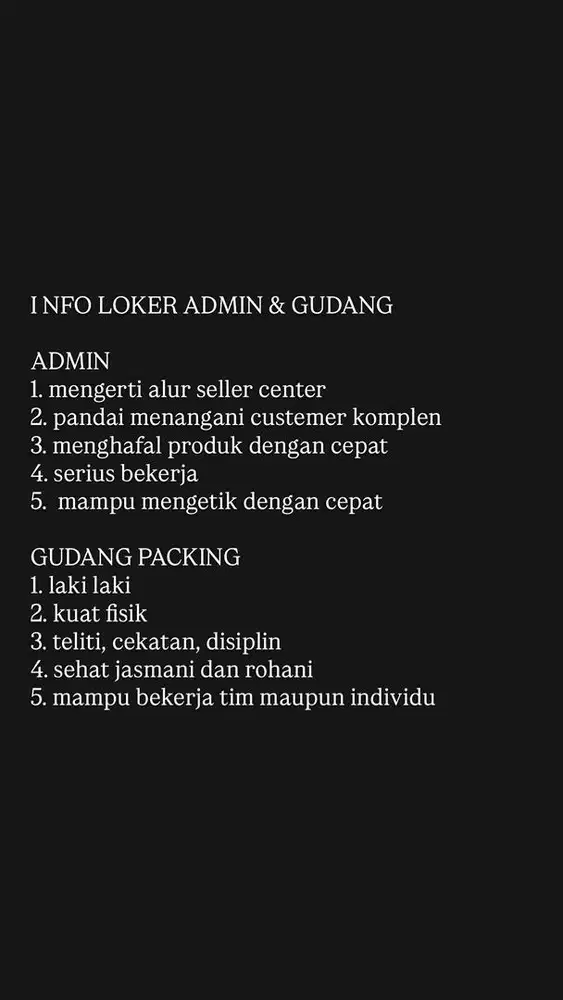 I NFO LOKER ADMIN & GUDANG

ADMIN
1. mengerti alur seller center
2. pandai menangani custemer komplen
3. menghafal produk dengan cepat
4. serius bekerja
5. mampu mengetik dengan cepat

GUDANG PACKING
1. laki laki
2. kuat fisik
3. teliti, cekatan, disiplin
4. sehat jasmani dan rohani
5. mampu bekerja tim maupun individu